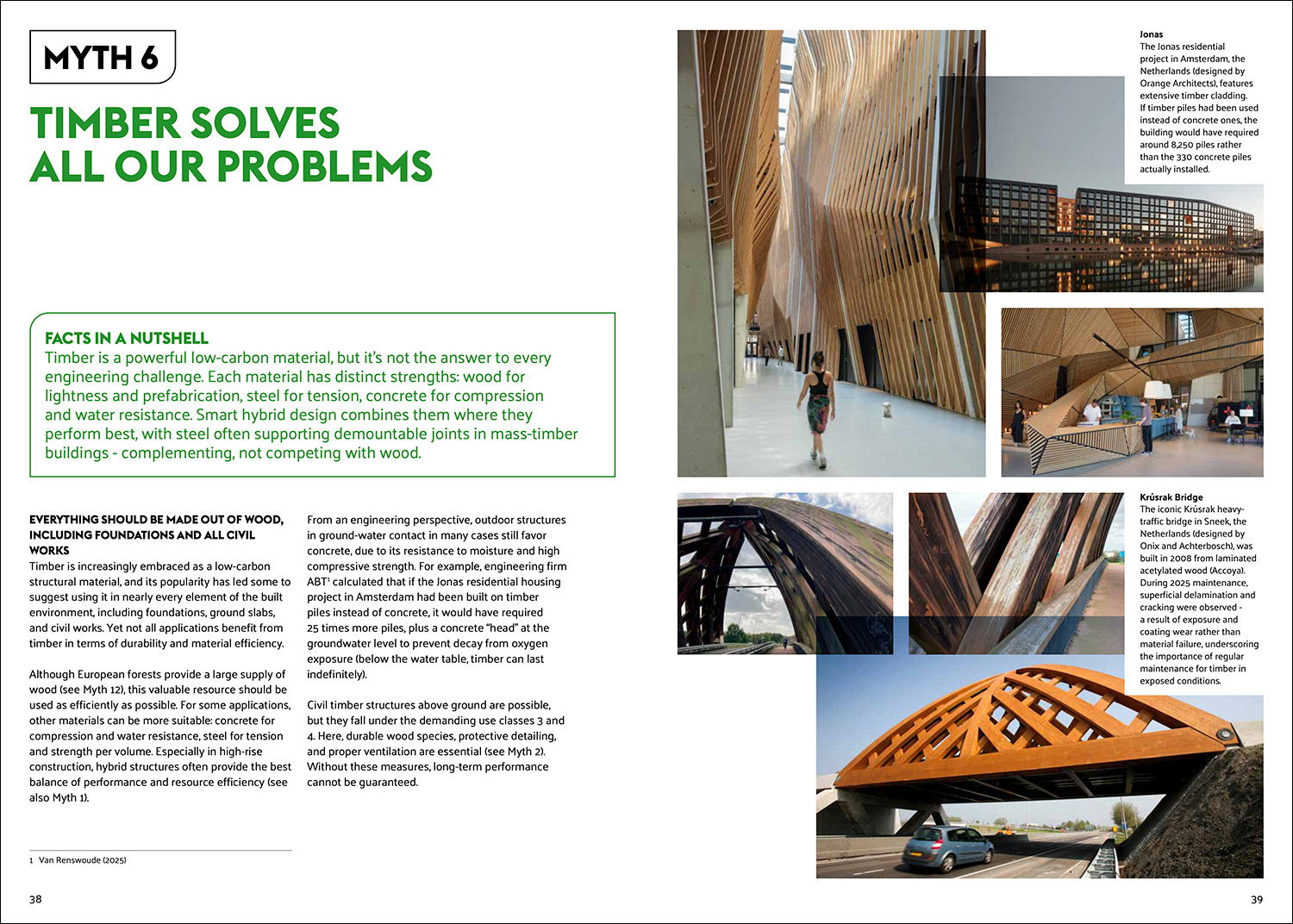 MYTH 6

TIMBER SOLVES ALL OUR PROBLEMS

FACTS IN A NUTSHELL
Timber is a powerful low-carbon material, but it's not the answer to every engineering challenge. Each material has distinct strengths: wood for lightness and prefabrication, steel for tension, concrete for compression and water resistance. Smart hybrid design combines them where they perform best, with steel often supporting demountable joints in mass-timber buildings - complementing, not competing with wood.

EVERYTHING SHOULD BE MADE OUT OF WOOD, INCLUDING FOUNDATIONS AND ALL CIVIL WORKS
Timber is increasingly embraced as a low-carbon structural material, and its popularity has led some to suggest using it in nearly every element of the built environment, including foundations, ground slabs, and civil works. Yet not all applications benefit from timber in terms of durability and material efficiency.

Although European forests provide a large supply of wood (see Myth 12), this valuable resource should be used as efficiently as possible. For some applications, other materials can be more suitable: concrete for compression and water resistance, steel for tension and strength per volume. Especially in high-rise construction, hybrid structures often provide the best balance of performance and resource efficiency (see also Myth 1).

From an engineering perspective, outdoor structures in ground-water contact in many cases still favor concrete, due to its resistance to moisture and high compressive strength. For example, engineering firm ABT$^1$ calculated that if the Jonas residential housing project in Amsterdam had been built on timber piles instead of concrete, it would have required 25 times more piles, plus a concrete "head" at the groundwater level to prevent decay from oxygen exposure (below the water table, timber can last indefinitely).

Civil timber structures above ground are possible, but they fall under the demanding use classes 3 and 4. Here, durable wood species, protective detailing, and proper ventilation are essential (see Myth 2). Without these measures, long-term performance cannot be guaranteed.

1 Van Renswoude (2025)

38

Jonas
The Jonas residential project in Amsterdam, the Netherlands (designed by Orange Architects), features extensive timber cladding. If timber piles had been used instead of concrete ones, the building would have required around 8,250 piles rather than the 330 concrete piles actually installed.

Krúsrak Bridge
The iconic Krúsrak heavy-traffic bridge in Sneek, the Netherlands (designed by Onix and Achterbosch), was built in 2008 from laminated acetylated wood (Accoya). During 2025 maintenance, superficial delamination and cracking were observed - a result of exposure and coating wear rather than material failure, underscoring the importance of regular maintenance for timber in exposed conditions.

39